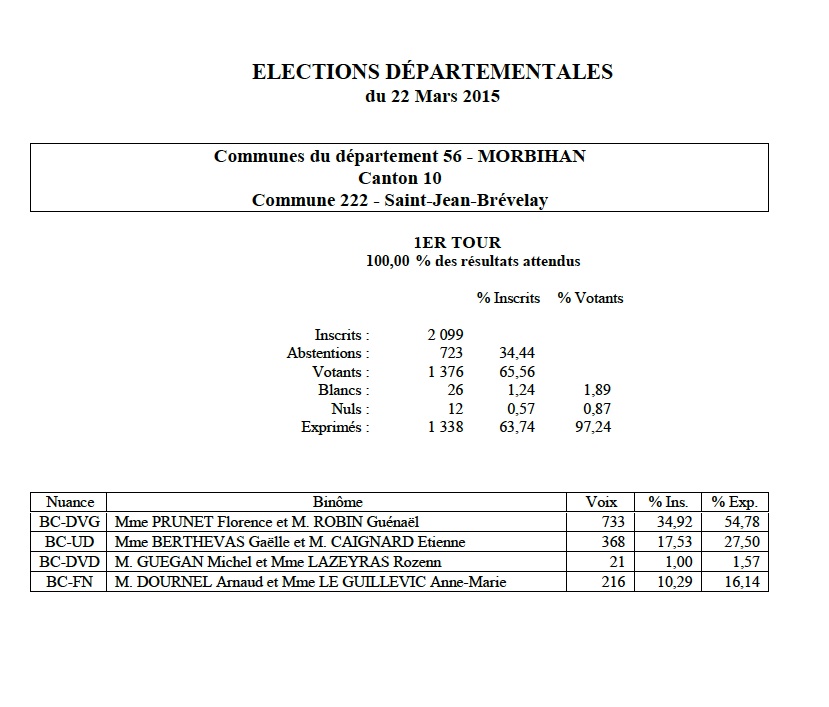 ELECTIONS DÉPARTEMENTALES
du 22 Mars 2015

Communes du département 56 - MORBIHAN
Canton 10
Commune 222 - Saint-Jean-Brévelay

1ER TOUR
100,00 % des résultats attendus

| | | % Inscrits | % Votants |
|---|---|---|---|
| Inscrits : | 2 099 | | |
| Abstentions : | 723 | 34,44 | |
| Votants : | 1 376 | 65,56 | |
| Blancs : | 26 | 1,24 | 1,89 |
| Nuls : | 12 | 0,57 | 0,87 |
| Exprimés : | 1 338 | 63,74 | 97,24 |

| Nuance | Binôme | Voix | % Ins. | % Exp. |
|---|---|---|---|---|
| BC-DVG | Mme PRUNET Florence et M. ROBIN Guénaël | 733 | 34,92 | 54,78 |
| BC-UD | Mme BERTHEVAS Gaëlle et M. CAIGNARD Etienne | 368 | 17,53 | 27,50 |
| BC-DVD | M. GUEGAN Michel et Mme LAZEYRAS Rozenn | 21 | 1,00 | 1,57 |
| BC-FN | M. DOURNEL Arnaud et Mme LE GUILLEVIC Anne-Marie | 216 | 10,29 | 16,14 |